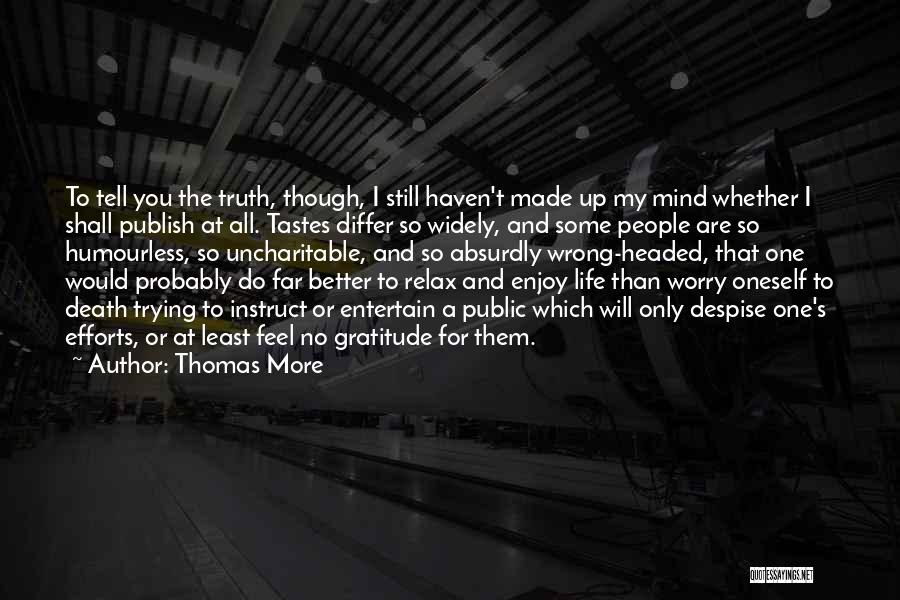 To tell you the truth, though, I still haven't made up my mind whether I shall publish at all. Tastes differ so widely, and some people are so humourless, so uncharitable, and so absurdly wrong-headed, that one would probably do far better to relax and enjoy life than worry oneself to death trying to instruct or entertain a public which will only despise one's efforts, or at least feel no gratitude for them.
~ Author: Thomas More

QUOTESSAYINGS.NET